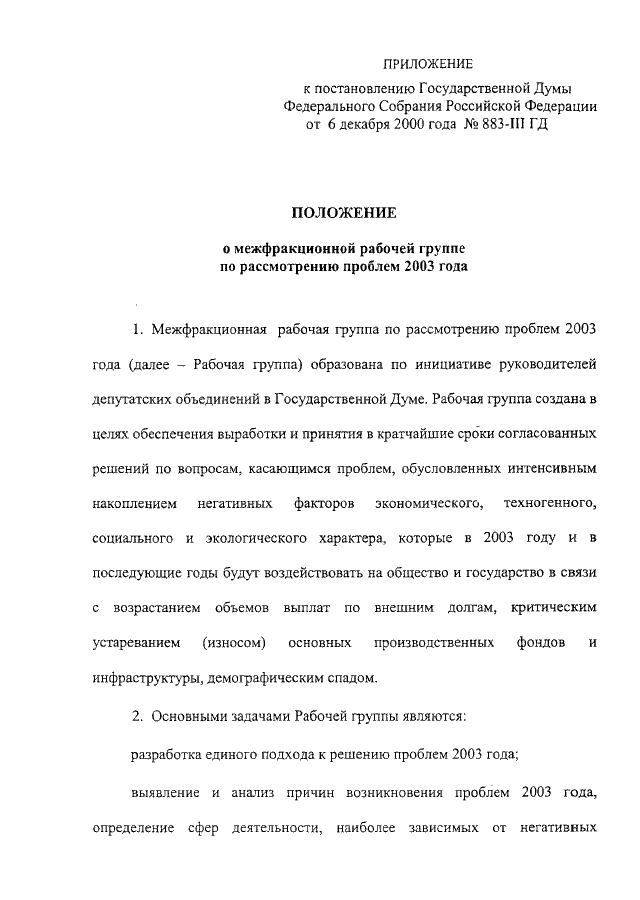 ПРИЛОЖЕНИЕ
к постановлению Государственной Думы Федерального Собрания Российской Федерации от 6 декабря 2000 года № 883-III ГД

ПОЛОЖЕНИЕ

о межфракционной рабочей группе по рассмотрению проблем 2003 года

1. Межфракционная рабочая группа по рассмотрению проблем 2003 года (далее – Рабочая группа) образована по инициативе руководителей депутатских объединений в Государственной Думе. Рабочая группа создана в целях обеспечения выработки и принятия в кратчайшие сроки согласованных решений по вопросам, касающимся проблем, обусловленных интенсивным накоплением негативных факторов экономического, техногенного, социального и экологического характера, которые в 2003 году и в последующие годы будут воздействовать на общество и государство в связи с возрастанием объемов выплат по внешним долгам, критическим устареванием (износом) основных производственных фондов и инфраструктуры, демографическим спадом.

2. Основными задачами Рабочей группы являются:

разработка единого подхода к решению проблем 2003 года;

выявление и анализ причин возникновения проблем 2003 года, определение сфер деятельности, наиболее зависимых от негативных